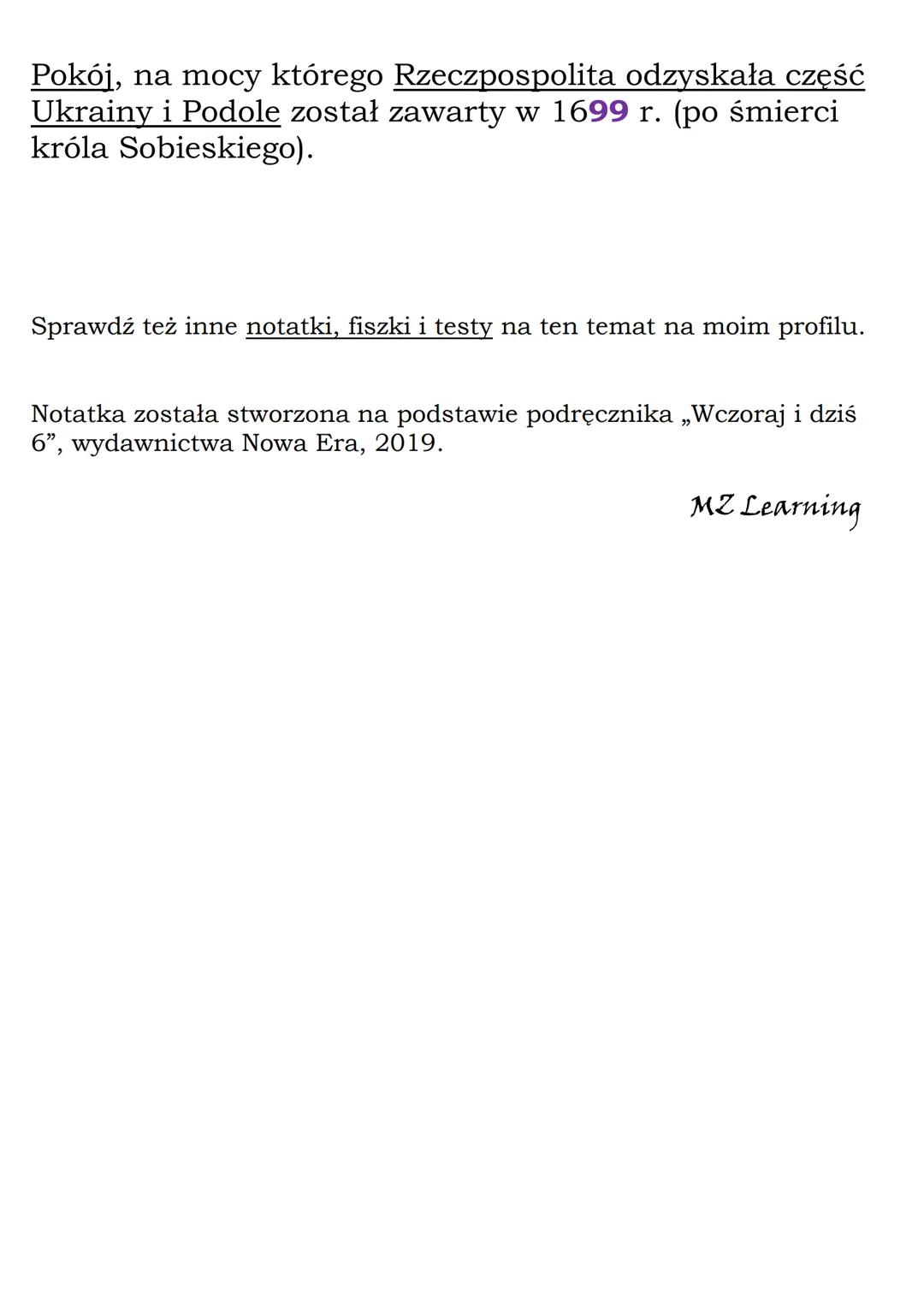 Pokój, na mocy którego Rzeczpospolita odzyskała część Ukrainy i Podole został zawarty w 1699 r. (po śmierci króla Sobieskiego).

Sprawdź też inne notatki, fiszki i testy na ten temat na moim profilu.

Notatka została stworzona na podstawie podręcznika „Wczoraj i dziś 6”, wydawnictwa Nowa Era, 2019.

MZ Learning